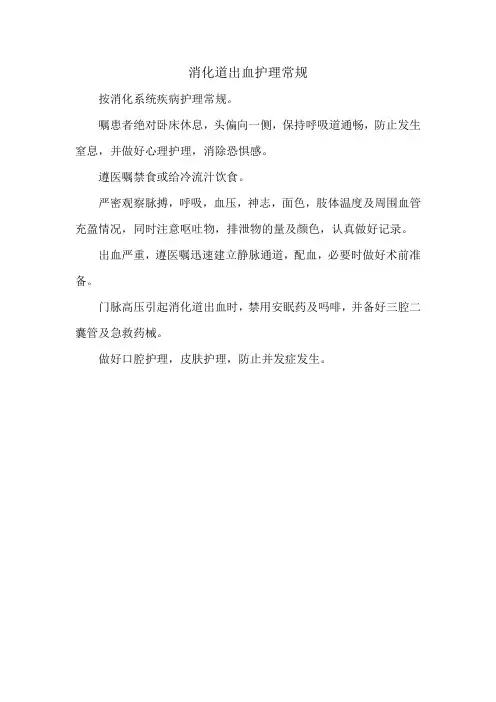 消化道出血护理常规

按消化系统疾病护理常规。

嘱患者绝对卧床休息，头偏向一侧，保持呼吸道通畅，防止发生窒息，并做好心理护理，消除恐惧感。

遵医嘱禁食或给冷流汁饮食。

严密观察脉搏，呼吸，血压，神志，面色，肢体温度及周围血管充盈情况，同时注意呕吐物，排泄物的量及颜色，认真做好记录。

出血严重，遵医嘱迅速建立静脉通道，配血，必要时做好术前准备。

门脉高压引起消化道出血时，禁用安眠药及吗啡，并备好三腔二囊管及急救药械。

做好口腔护理，皮肤护理，防止并发症发生。